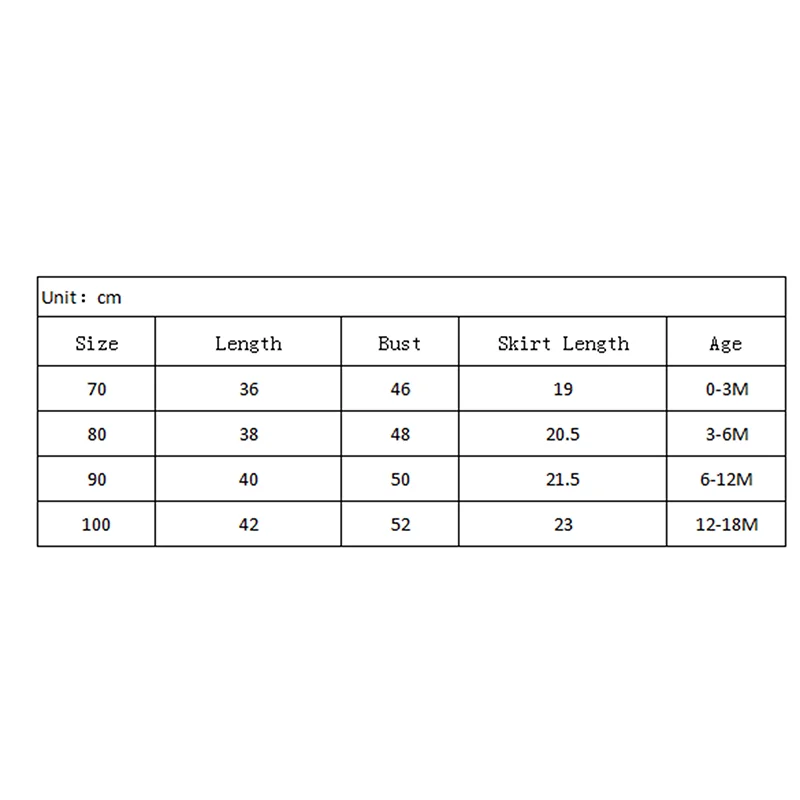 Unit: cm

| Size | Length | Bust | Skirt Length | Age |
|---|---|---|---|---|
| 70 | 36 | 46 | 19 | 0-3M |
| 80 | 38 | 48 | 20.5 | 3-6M |
| 90 | 40 | 50 | 21.5 | 6-12M |
| 100 | 42 | 52 | 23 | 12-18M |